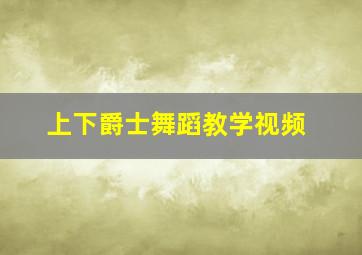 上下爵士舞蹈教学视频